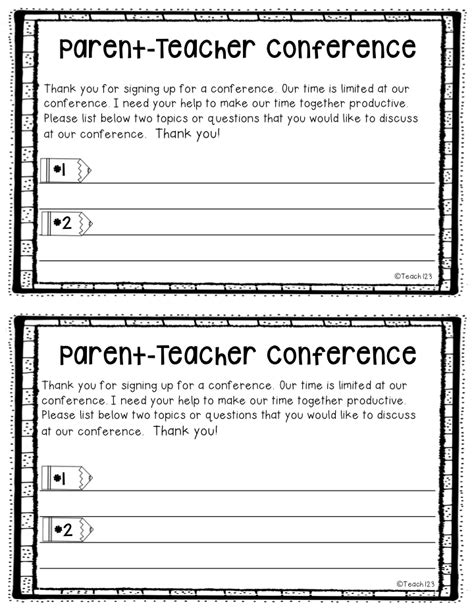 Parent-Teacher Conference

Thank you for signing up for a conference. Our time is limited at our conference. I need your help to make our time together productive. Please list below two topics or questions that you would like to discuss at our conference. Thank you!

#1

#2

©Teach123

Parent-Teacher Conference

Thank you for signing up for a conference. Our time is limited at our conference. I need your help to make our time together productive. Please list below two topics or questions that you would like to discuss at our conference. Thank you!

#1

#2

©Teach123